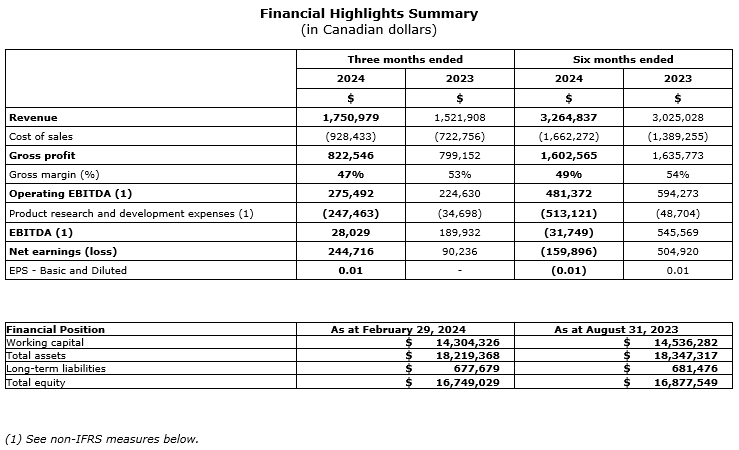 Financial Highlights Summary
(in Canadian dollars)

| | Three months ended | | Six months ended | |
|---|---|---|---|---|
| | 2024 | 2023 | 2024 | 2023 |
| | $ | $ | $ | $ |
| Revenue | 1,750,979 | 1,521,908 | 3,264,837 | 3,025,028 |
| Cost of sales | (928,433) | (722,756) | (1,662,272) | (1,389,255) |
| Gross profit | 822,546 | 799,152 | 1,602,565 | 1,635,773 |
| Gross margin (%) | 47% | 53% | 49% | 54% |
| Operating EBITDA (1) | 275,492 | 224,630 | 481,372 | 594,273 |
| Product research and development expenses (1) | (247,463) | (34,698) | (513,121) | (48,704) |
| EBITDA (1) | 28,029 | 189,932 | (31,749) | 545,569 |
| Net earnings (loss) | 244,716 | 90,236 | (159,896) | 504,920 |
| EPS - Basic and Diluted | 0.01 | - | (0.01) | 0.01 |

| Financial Position | As at February 29, 2024 | As at August 31, 2023 |
|---|---|---|
| Working capital | $ 14,304,326 | $ 14,536,282 |
| Total assets | $ 18,219,368 | $ 18,347,317 |
| Long-term liabilities | $ 677,679 | $ 681,476 |
| Total equity | $ 16,749,029 | $ 16,877,549 |

(1) See non-IFRS measures below.